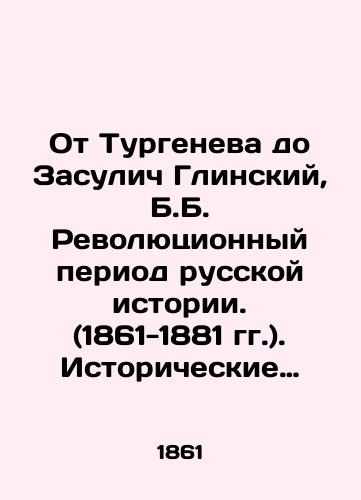 От Тургенева до Засулич Глинский, Б.Б. Революционный период русской истории. (1861-1881 гг.). Исторические…

1861